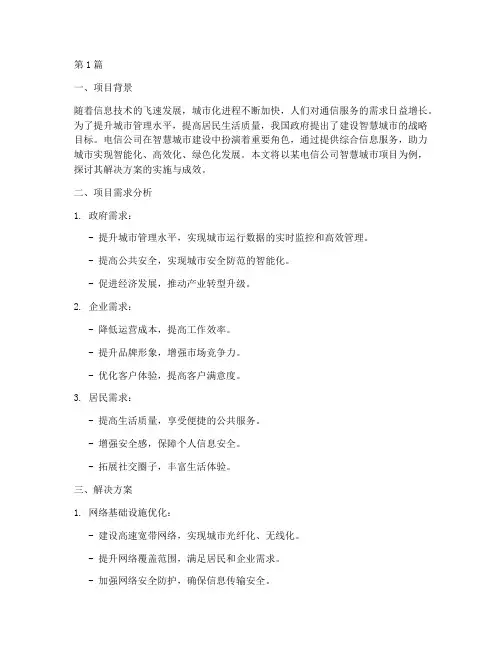 第1篇

一、项目背景

随着信息技术的飞速发展，城市化进程不断加快，人们对通信服务的需求日益增长。为了提升城市管理水平，提高居民生活质量，我国政府提出了建设智慧城市的战略目标。电信公司在智慧城市建设中扮演着重要角色，通过提供综合信息服务，助力城市实现智能化、高效化、绿色化发展。本文将以某电信公司智慧城市项目为例，探讨其解决方案的实施与成效。

二、项目需求分析

1. 政府需求：

- 提升城市管理水平，实现城市运行数据的实时监控和高效管理。

- 提高公共安全，实现城市安全防范的智能化。

- 促进经济发展，推动产业转型升级。

2. 企业需求：

- 降低运营成本，提高工作效率。

- 提升品牌形象，增强市场竞争力。

- 优化客户体验，提高客户满意度。

3. 居民需求：

- 提高生活质量，享受便捷的公共服务。

- 增强安全感，保障个人信息安全。

- 拓展社交圈子，丰富生活体验。

三、解决方案

1. 网络基础设施优化：

- 建设高速宽带网络，实现城市光纤化、无线化。

- 提升网络覆盖范围，满足居民和企业需求。

- 加强网络安全防护，确保信息传输安全。